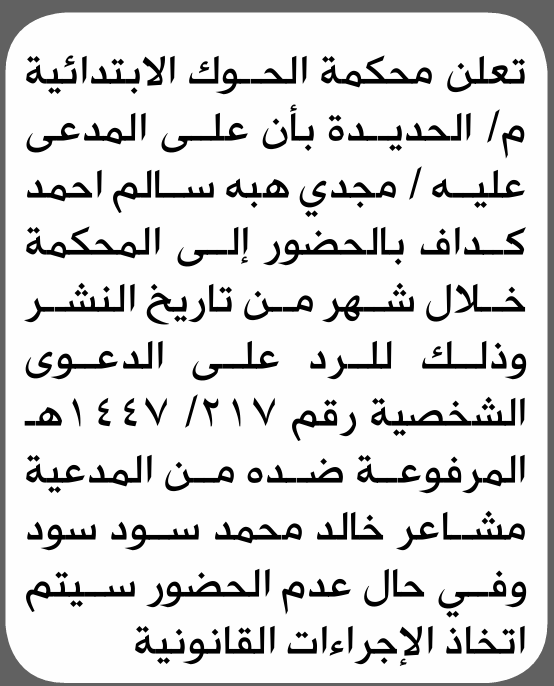 تعلن محكمة الحوك الابتدائية م/ الحديدة بأن على المدعى عليه / مجدي هبه سالم احمد كداف بالحضور إلى المحكمة خلال شهر من تاريخ النشر وذلك للرد على الدعوى الشخصية رقم ٢١٧/ ١٤٤٧هـ المرفوعة ضده من المدعية مشاعر خالد محمد سود سود وفي حال عدم الحضور سيتم اتخاذ الإجراءات القانونية